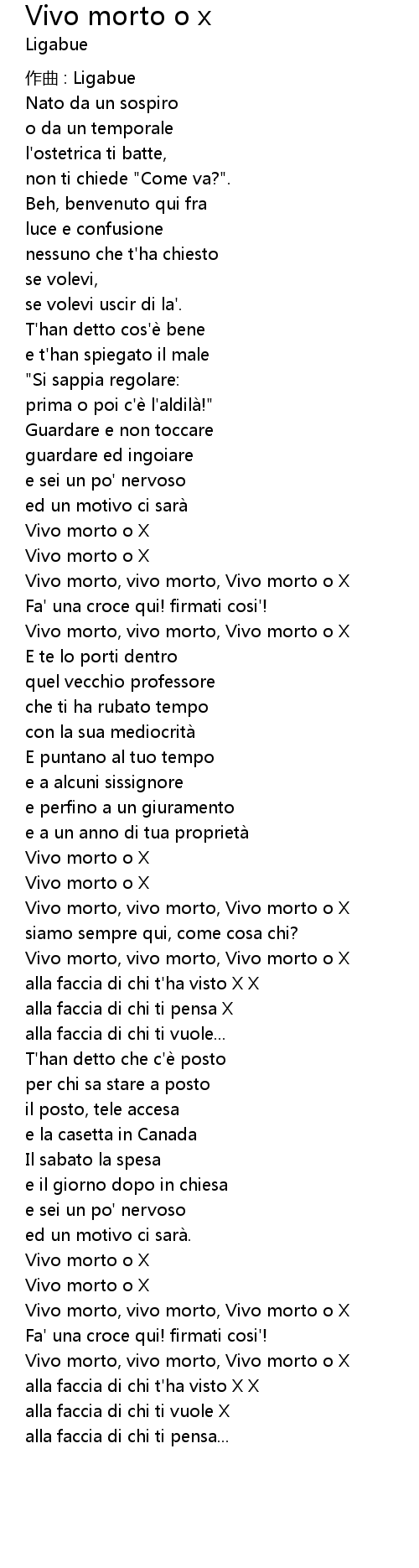 Vivo morto o x
Ligabue

作曲 : Ligabue
Nato da un sospiro
o da un temporale
l'ostetrica ti batte,
non ti chiede "Come va?".
Beh, benvenuto qui fra
luce e confusione
nessuno che t'ha chiesto
se volevi,
se volevi uscir di la'.
T'han detto cos'è bene
e t'han spiegato il male
"Si sappia regolare:
prima o poi c'è l'aldilà!"
Guardare e non toccare
guardare ed ingoiare
e sei un po' nervoso
ed un motivo ci sarà
Vivo morto o X
Vivo morto o X
Vivo morto, vivo morto, Vivo morto o X
Fa' una croce qui! firmati cosi'!
Vivo morto, vivo morto, Vivo morto o X
E te lo porti dentro
quel vecchio professore
che ti ha rubato tempo
con la sua mediocrità
E puntano al tuo tempo
e a alcuni sissignore
e perfino a un giuramento
e a un anno di tua proprietà
Vivo morto o X
Vivo morto o X
Vivo morto, vivo morto, Vivo morto o X
siamo sempre qui, come cosa chi?
Vivo morto, vivo morto, Vivo morto o X
alla faccia di chi t'ha visto X X
alla faccia di chi ti pensa X
alla faccia di chi ti vuole...
T'han detto che c'è posto
per chi sa stare a posto
il posto, tele accesa
e la casetta in Canada
Il sabato la spesa
e il giorno dopo in chiesa
e sei un po' nervoso
ed un motivo ci sarà.
Vivo morto o X
Vivo morto o X
Vivo morto, vivo morto, Vivo morto o X
Fa' una croce qui! firmati cosi'!
Vivo morto, vivo morto, Vivo morto o X
alla faccia di chi t'ha visto X X
alla faccia di chi ti vuole X
alla faccia di chi ti pensa...